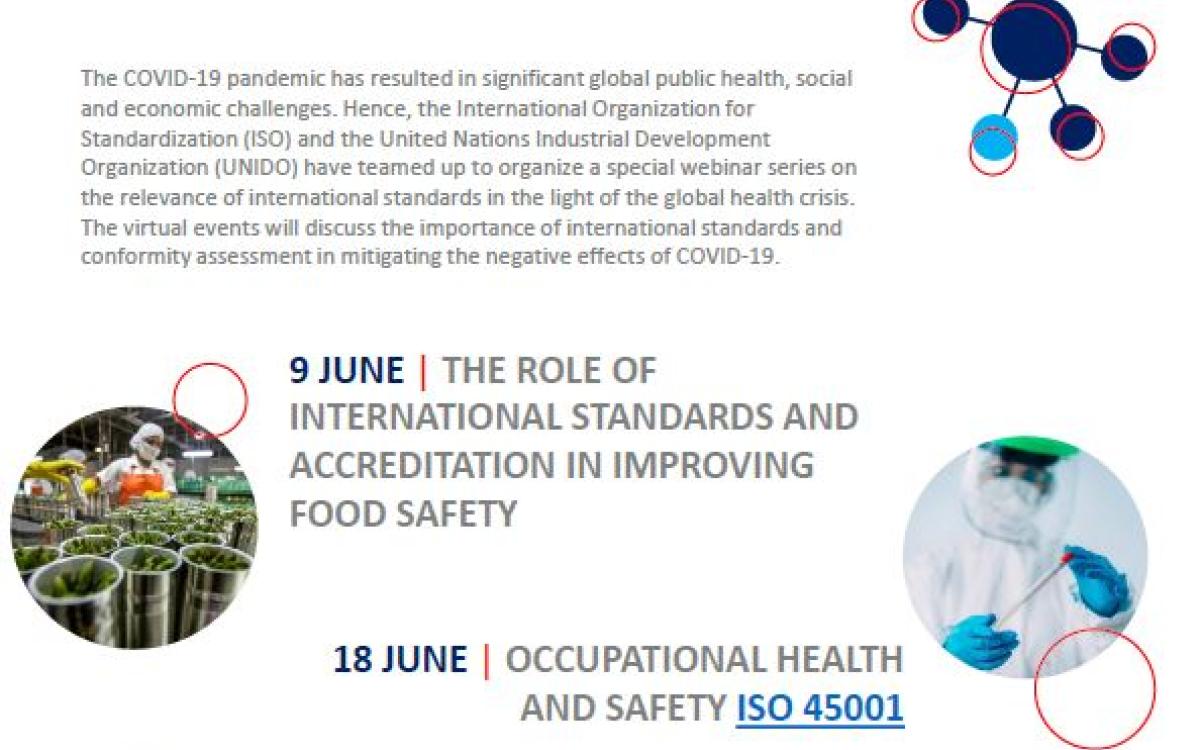 The COVID-19 pandemic has resulted in significant global public health, social and economic challenges. Hence, the International Organization for Standardization (ISO) and the United Nations Industrial Development Organization (UNIDO) have teamed up to organize a special webinar series on the relevance of international standards in the light of the global health crisis. The virtual events will discuss the importance of international standards and conformity assessment in mitigating the negative effects of COVID-19.

9 JUNE | THE ROLE OF INTERNATIONAL STANDARDS AND ACCREDITATION IN IMPROVING FOOD SAFETY

18 JUNE | OCCUPATIONAL HEALTH AND SAFETY ISO 45001